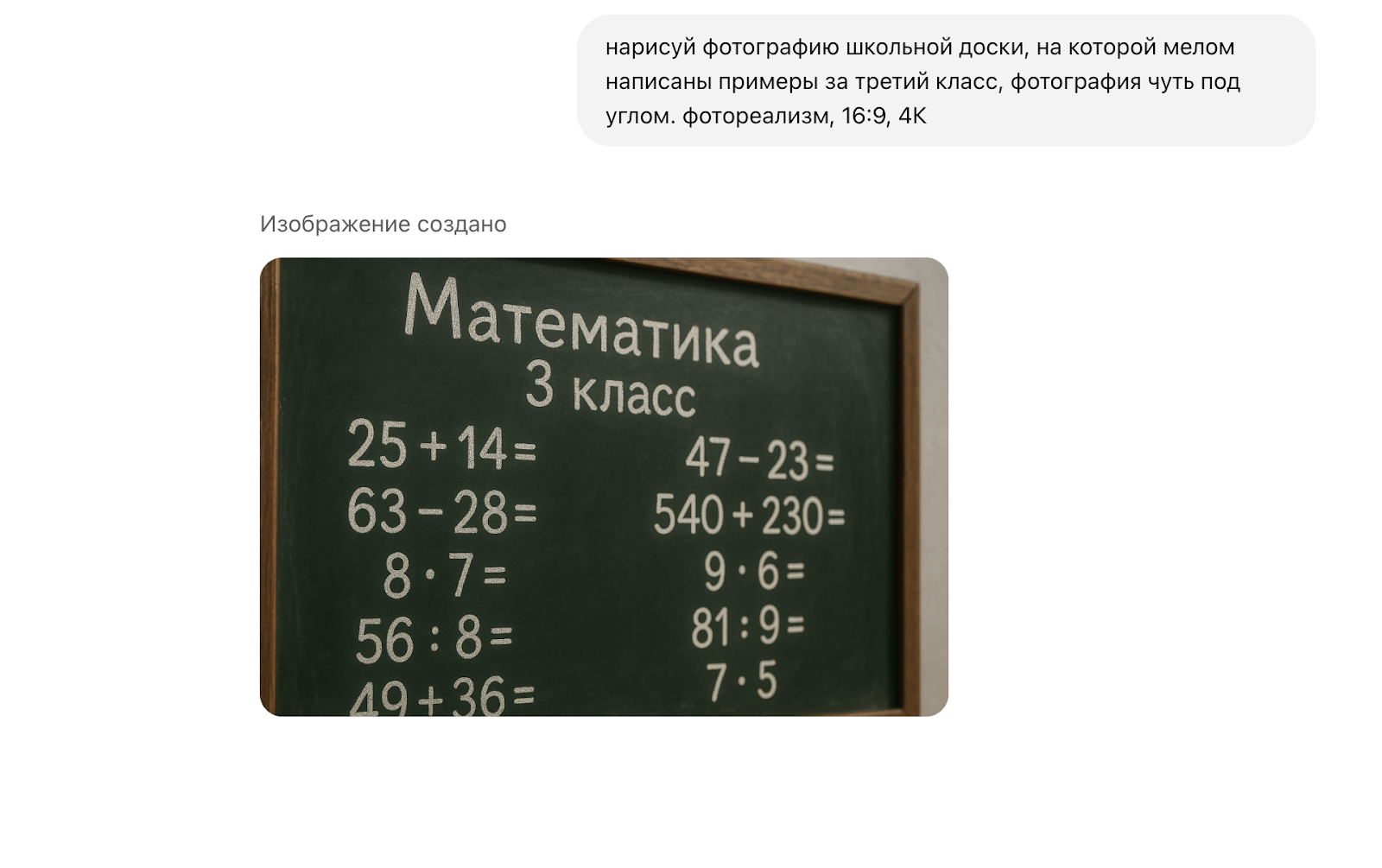 нарисуй фотографию школьной доски, на которой мелом написаны примеры за третий класс, фотография чуть под углом. фотореализм, 16:9, 4K

Изображение создано

Математика
3 класс

$25 + 14 =$
$63 - 28 =$
$8 \cdot 7 =$
$56 : 8 =$
$49 + 36 =$

$47 - 23 =$
$540 + 230 =$
$9 \cdot 6 =$
$81 : 9 =$
$7 \cdot 5$